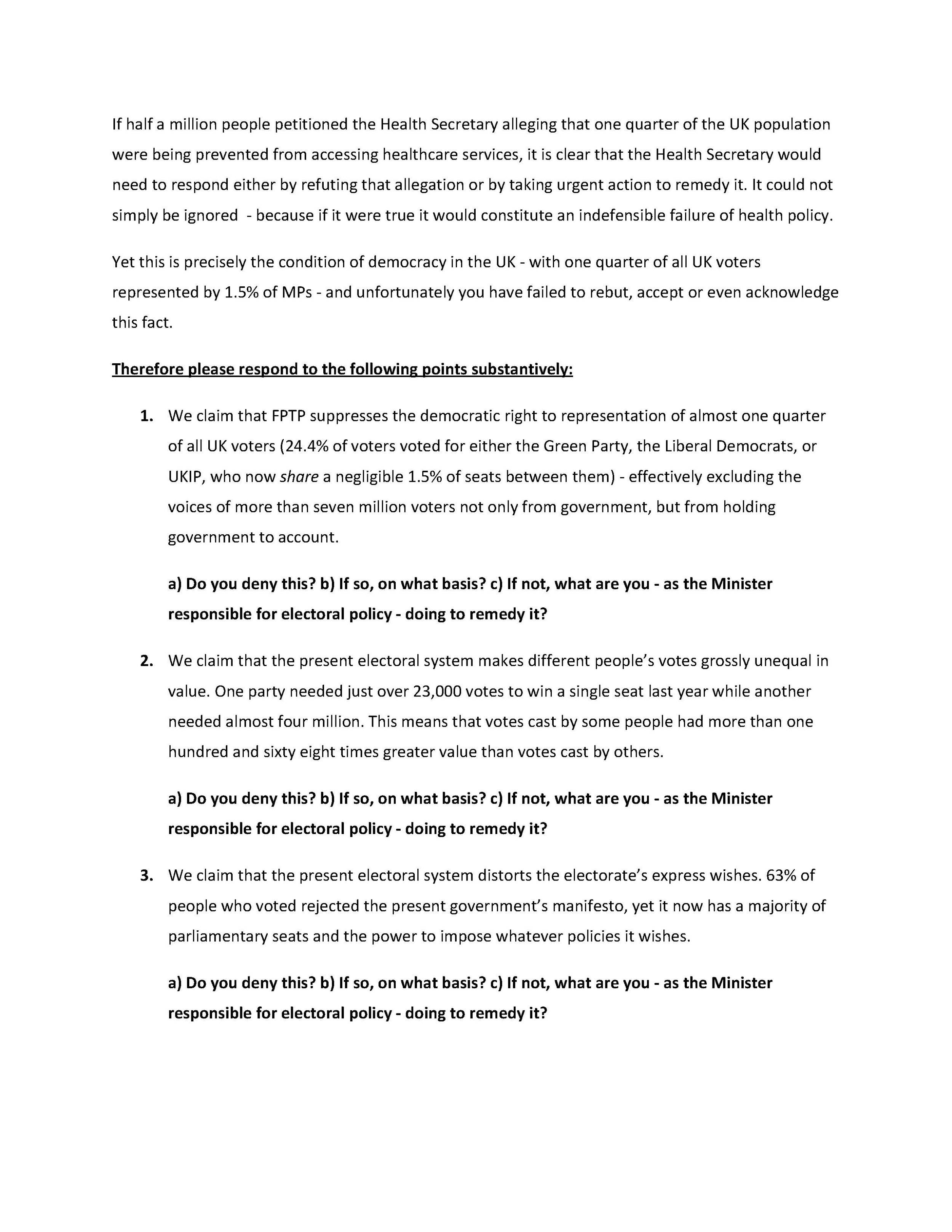 If half a million people petitioned the Health Secretary alleging that one quarter of the UK population were being prevented from accessing healthcare services, it is clear that the Health Secretary would need to respond either by refuting that allegation or by taking urgent action to remedy it. It could not simply be ignored  - because if it were true it would constitute an indefensible failure of health policy.

Yet this is precisely the condition of democracy in the UK - with one quarter of all UK voters represented by 1.5% of MPs - and unfortunately you have failed to rebut, accept or even acknowledge this fact.

Therefore please respond to the following points substantively:

1. We claim that FPTP suppresses the democratic right to representation of almost one quarter of all UK voters (24.4% of voters voted for either the Green Party, the Liberal Democrats, or UKIP, who now share a negligible 1.5% of seats between them) - effectively excluding the voices of more than seven million voters not only from government, but from holding government to account.

a) Do you deny this? b) If so, on what basis? c) If not, what are you - as the Minister responsible for electoral policy - doing to remedy it?

2. We claim that the present electoral system makes different people's votes grossly unequal in value. One party needed just over 23,000 votes to win a single seat last year while another needed almost four million. This means that votes cast by some people had more than one hundred and sixty eight times greater value than votes cast by others.

a) Do you deny this? b) If so, on what basis? c) If not, what are you - as the Minister responsible for electoral policy - doing to remedy it?

3. We claim that the present electoral system distorts the electorate's express wishes. 63% of people who voted rejected the present government's manifesto, yet it now has a majority of parliamentary seats and the power to impose whatever policies it wishes.

a) Do you deny this? b) If so, on what basis? c) If not, what are you - as the Minister responsible for electoral policy - doing to remedy it?